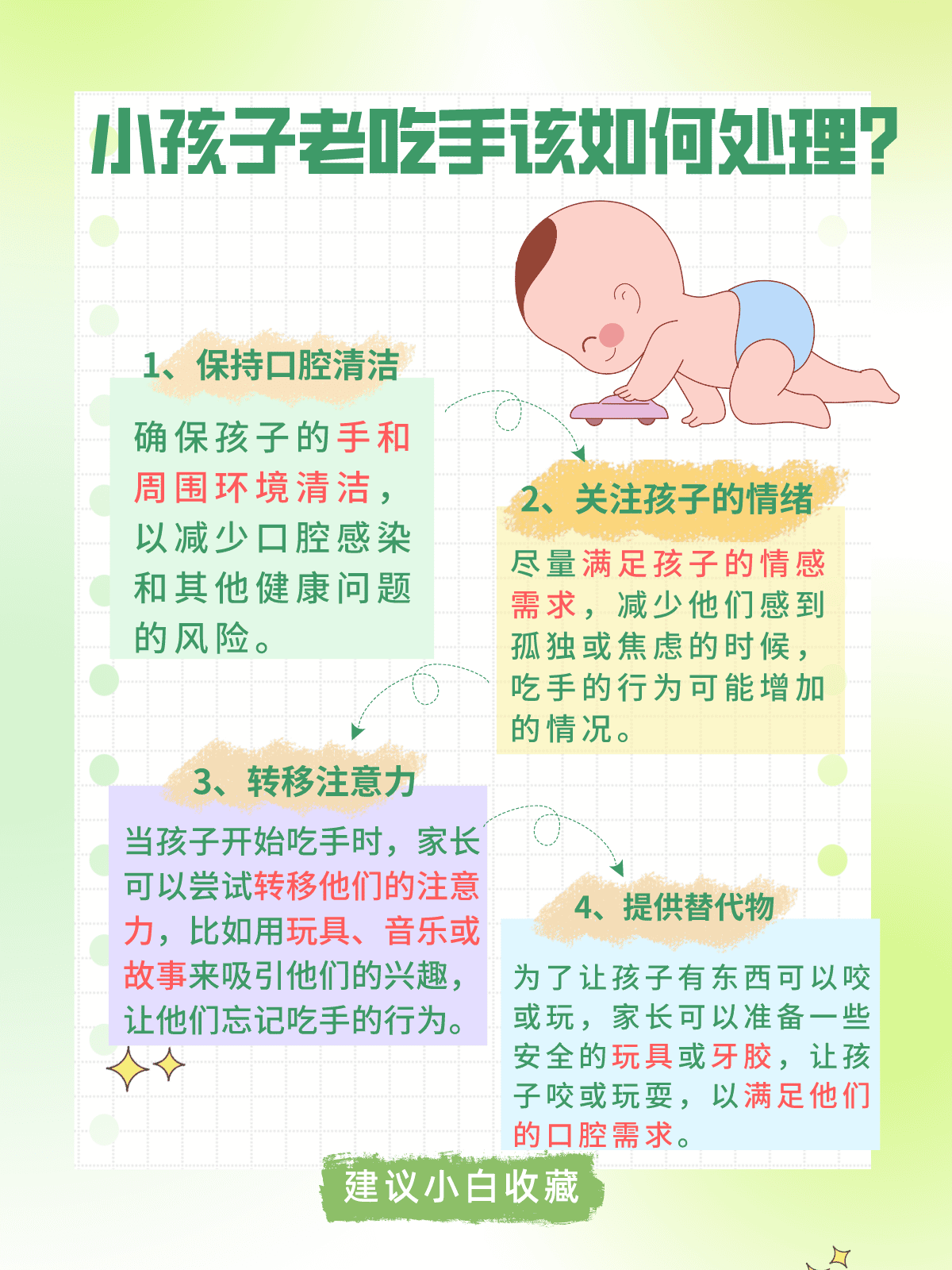 小孩子老吃手该如何处理?

1、保持口腔清洁

确保孩子的手和周围环境清洁，以减少口腔感染和其他健康问题的风险。

2、关注孩子的情绪

尽量满足孩子的情感需求，减少他们感到孤独或焦虑的时候，吃手的行为可能增加的情况。

3、转移注意力

当孩子开始吃手时，家长可以尝试转移他们的注意力，比如用玩具、音乐或故事来吸引他们的兴趣，让他们忘记吃手的行为。

4、提供替代物

为了让孩子有东西可以咬或玩，家长可以准备一些安全的玩具或牙胶，让孩子咬或玩耍，以满足他们的口腔需求。

建议小白收藏